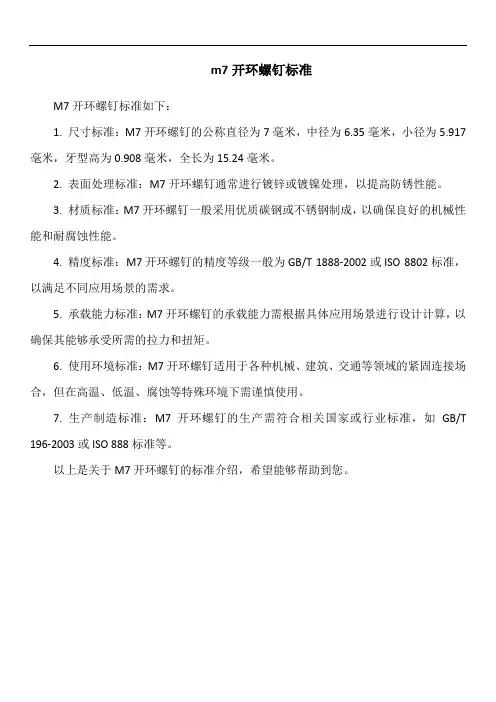 m7 开环螺钉标准

M7 开环螺钉标准如下：

1. 尺寸标准：M7 开环螺钉的公称直径为 7 毫米，中径为 6.35 毫米，小径为 5.917 毫米，牙型高为 0.908 毫米，全长为 15.24 毫米。

2. 表面处理标准：M7 开环螺钉通常进行镀锌或镀镍处理，以提高防锈性能。

3. 材质标准：M7 开环螺钉一般采用优质碳钢或不锈钢制成，以确保良好的机械性能和耐腐蚀性能。

4. 精度标准：M7 开环螺钉的精度等级一般为 GB/T 1888-2002 或 ISO 8802 标准，以满足不同应用场景的需求。

5. 承载能力标准：M7 开环螺钉的承载能力需根据具体应用场景进行设计计算，以确保其能够承受所需的拉力和扭矩。

6. 使用环境标准：M7 开环螺钉适用于各种机械、建筑、交通等领域的紧固连接场合，但在高温、低温、腐蚀等特殊环境下需谨慎使用。

7. 生产制造标准：M7 开环螺钉的生产需符合相关国家或行业标准，如 GB/T 196-2003 或 ISO 888 标准等。

以上是关于 M7 开环螺钉的标准介绍，希望能够帮助到您。